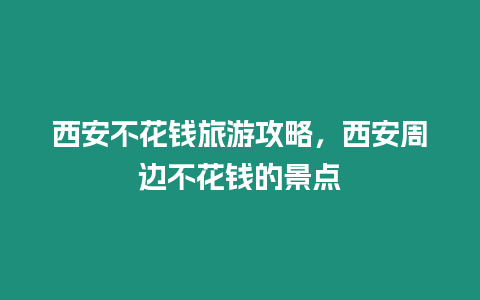 西安不花钱旅游攻略，西安周边不花钱的景点